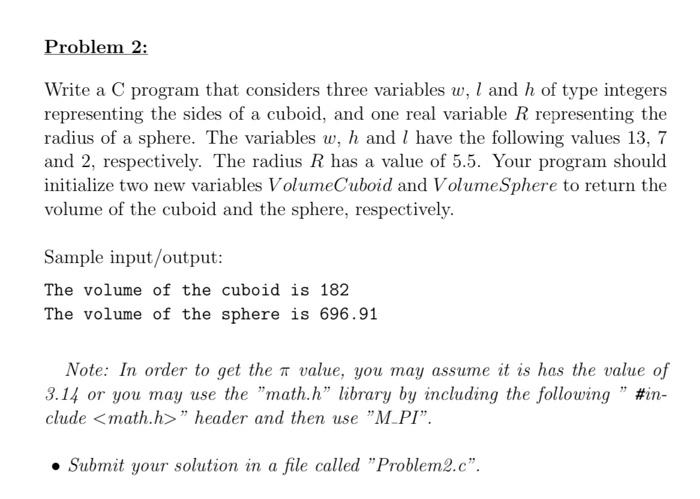 Problem 2:

Write a C program that considers three variables $w$, $l$ and $h$ of type integers representing the sides of a cuboid, and one real variable $R$ representing the radius of a sphere. The variables $w$, $h$ and $l$ have the following values 13, 7 and 2, respectively. The radius $R$ has a value of 5.5. Your program should initialize two new variables $VolumeCuboid$ and $VolumeSphere$ to return the volume of the cuboid and the sphere, respectively.

Sample input/output:

The volume of the cuboid is 182
The volume of the sphere is 696.91

Note: In order to get the $\pi$ value, you may assume it is has the value of 3.14 or you may use the "math.h" library by including the following " #include <math.h>" header and then use "M_PI".

• Submit your solution in a file called "Problem2.c".